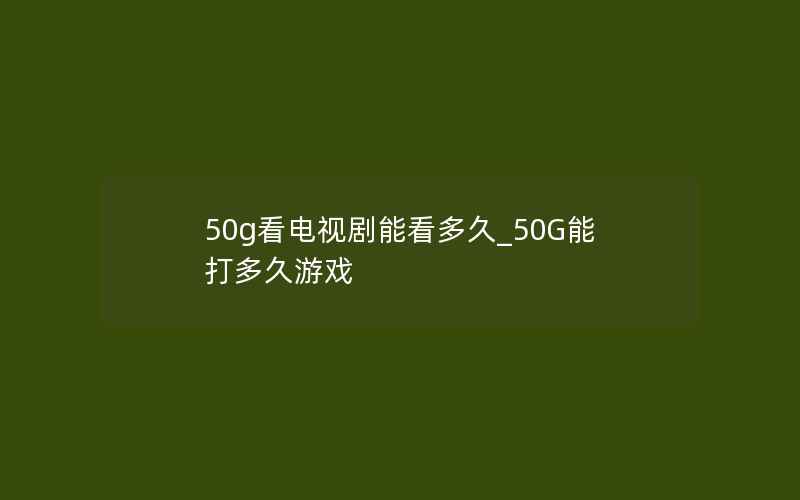 50g看电视剧能看多久_50G能打多久游戏